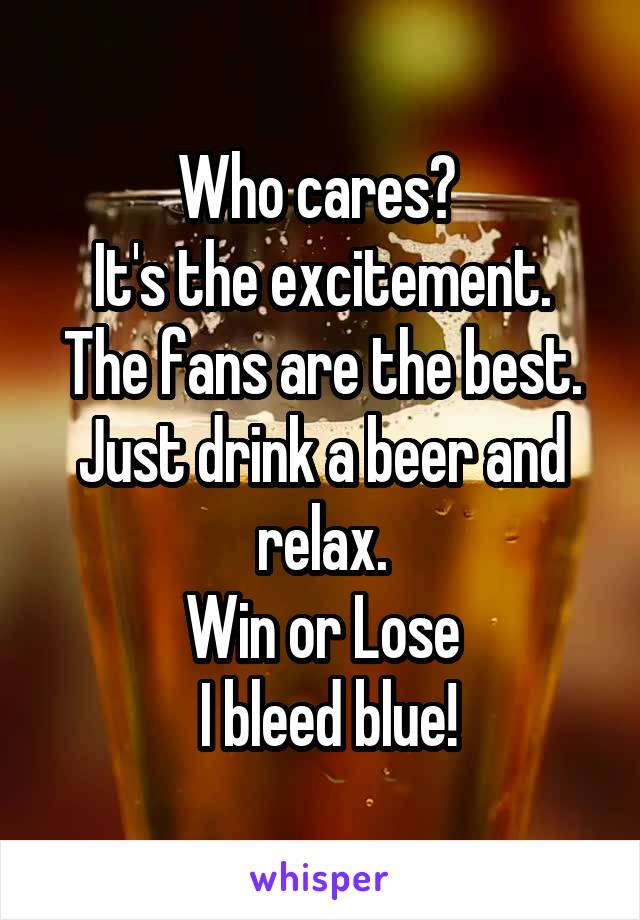 Who cares?
It's the excitement.
The fans are the best.
Just drink a beer and relax.
Win or Lose
I bleed blue!

whisper